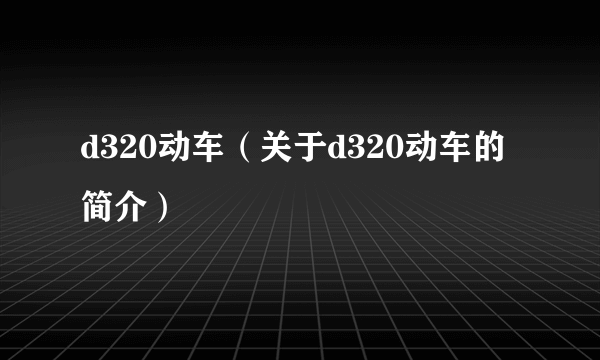 d320动车（关于d320动车的简介）